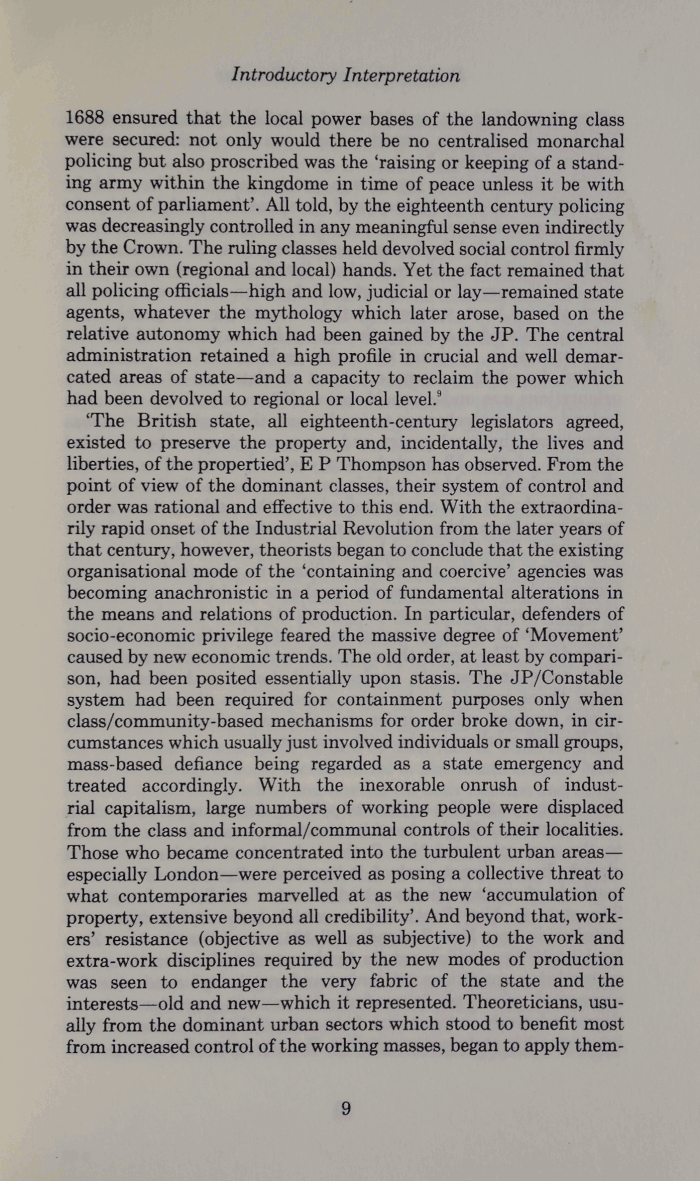 Introductory Interpretation

1688 ensured that the local power bases of the landowning class were secured: not only would there be no centralised monarchal policing but also proscribed was the 'raising or keeping of a standing army within the kingdome in time of peace unless it be with consent of parliament'. All told, by the eighteenth century policing was decreasingly controlled in any meaningful sense even indirectly by the Crown. The ruling classes held devolved social control firmly in their own (regional and local) hands. Yet the fact remained that all policing officials—high and low, judicial or lay—remained state agents, whatever the mythology which later arose, based on the relative autonomy which had been gained by the JP. The central administration retained a high profile in crucial and well demarcated areas of state—and a capacity to reclaim the power which had been devolved to regional or local level.$^9$

'The British state, all eighteenth-century legislators agreed, existed to preserve the property and, incidentally, the lives and liberties, of the propertied', E P Thompson has observed. From the point of view of the dominant classes, their system of control and order was rational and effective to this end. With the extraordinarily rapid onset of the Industrial Revolution from the later years of that century, however, theorists began to conclude that the existing organisational mode of the 'containing and coercive' agencies was becoming anachronistic in a period of fundamental alterations in the means and relations of production. In particular, defenders of socio-economic privilege feared the massive degree of 'Movement' caused by new economic trends. The old order, at least by comparison, had been posited essentially upon stasis. The JP/Constable system had been required for containment purposes only when class/community-based mechanisms for order broke down, in circumstances which usually just involved individuals or small groups, mass-based defiance being regarded as a state emergency and treated accordingly. With the inexorable onrush of industrial capitalism, large numbers of working people were displaced from the class and informal/communal controls of their localities. Those who became concentrated into the turbulent urban areas—especially London—were perceived as posing a collective threat to what contemporaries marvelled at as the new 'accumulation of property, extensive beyond all credibility'. And beyond that, workers' resistance (objective as well as subjective) to the work and extra-work disciplines required by the new modes of production was seen to endanger the very fabric of the state and the interests—old and new—which it represented. Theoreticians, usually from the dominant urban sectors which stood to benefit most from increased control of the working masses, began to apply them-

9